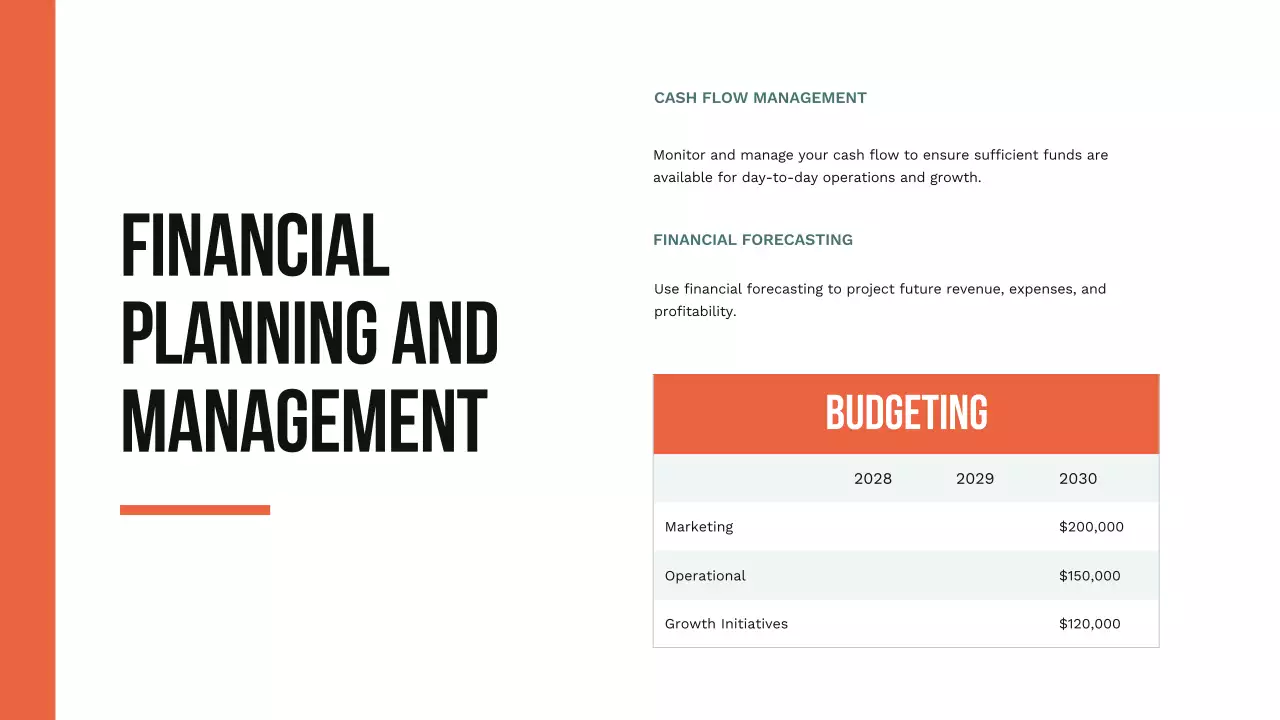 FINANCIAL PLANNING AND MANAGEMENT

CASH FLOW MANAGEMENT

Monitor and manage your cash flow to ensure sufficient funds are available for day-to-day operations and growth.

FINANCIAL FORECASTING

Use financial forecasting to project future revenue, expenses, and profitability.

BUDGETING

| | 2028 | 2029 | 2030 |
|---|---|---|---|
| Marketing | | | $200,000 |
| Operational | | | $150,000 |
| Growth Initiatives | | | $120,000 |